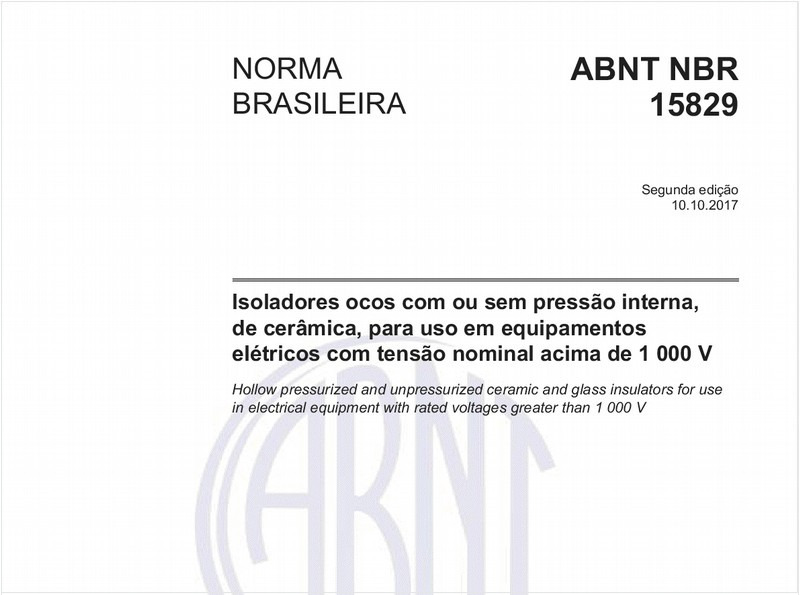 NORMA BRASILEIRA

ABNT NBR 15829

Segunda edição
10.10.2017

Isoladores ocos com ou sem pressão interna, de cerâmica, para uso em equipamentos elétricos com tensão nominal acima de 1 000 V

Hollow pressurized and unpressurized ceramic and glass insulators for use in electrical equipment with rated voltages greater than 1 000 V

ABNT